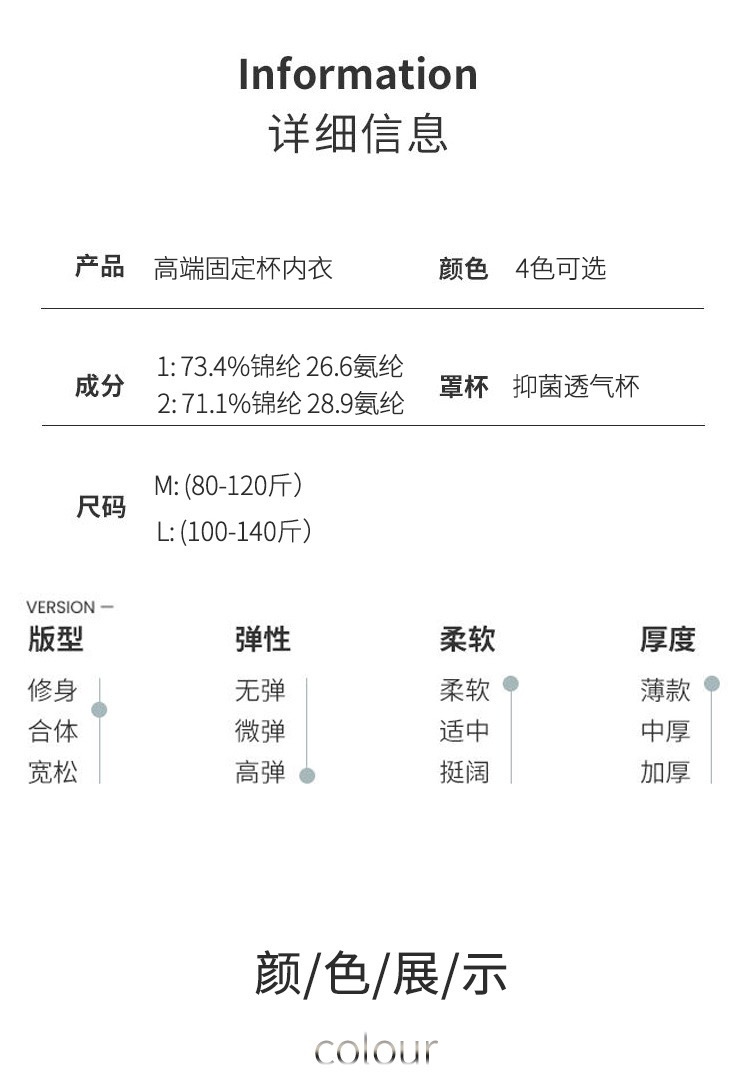 Information
详细信息

产品 高端固定杯内衣 颜色 4色可选

成分 1:73.4%锦纶 26.6氨纶
2:71.1%锦纶 28.9氨纶 罩杯 抑菌透气杯

尺码 M:(80-120斤)
L:(100-140斤)

VERSION —

版型
修身
合体
宽松

弹性
无弹
微弹
高弹

柔软
柔软
适中
挺阔

厚度
薄款
中厚
加厚

颜/色/展/示

colour